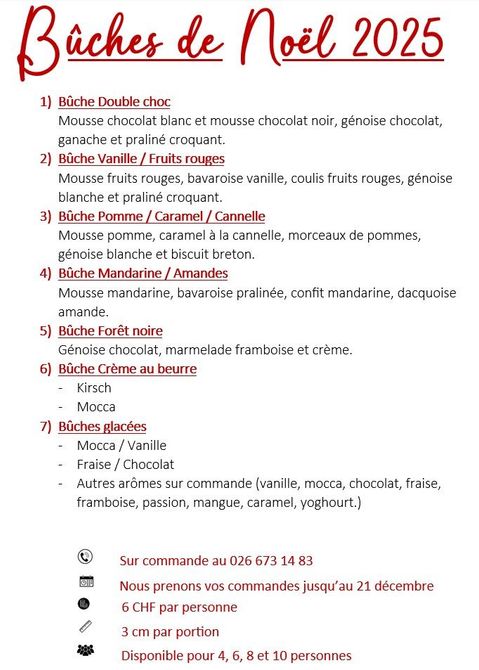 Bûches de Noël 2025

1) Bûche Double choc
Mousse chocolat blanc et mousse chocolat noir, génoise chocolat, ganache et praliné croquant.

2) Bûche Vanille / Fruits rouges
Mousse fruits rouges, bavaroise vanille, coulis fruits rouges, génoise blanche et praliné croquant.

3) Bûche Pomme / Caramel / Cannelle
Mousse pomme, caramel à la cannelle, morceaux de pommes, génoise blanche et biscuit breton.

4) Bûche Mandarine / Amandes
Mousse mandarine, bavaroise pralinée, confit mandarine, dacquoise amande.

5) Bûche Forêt noire
Génoise chocolat, marmelade framboise et crème.

6) Bûche Crème au beurre
- Kirsch
- Mocca

7) Bûches glacées
- Mocca / Vanille
- Fraise / Chocolat
- Autres arômes sur commande (vanille, mocca, chocolat, fraise, framboise, passion, mangue, caramel, yoghourt.)

Sur commande au 026 673 14 83
Nous prenons vos commandes jusqu'au 21 décembre
6 CHF par personne
3 cm par portion
Disponible pour 4, 6, 8 et 10 personnes